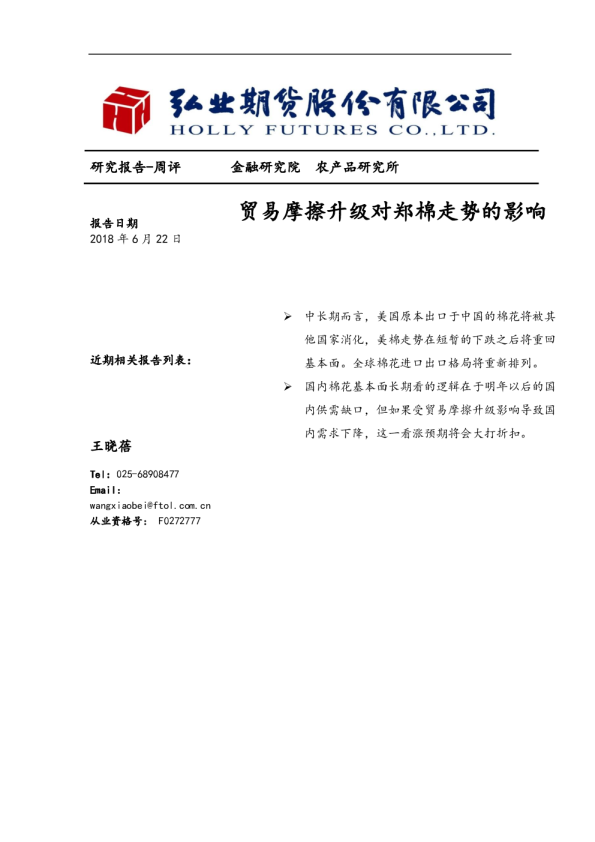 弘业期货股份有限公司
HOLLY FUTURES CO.,LTD.

研究报告-周评 金融研究院 农产品研究所

贸易摩擦升级对郑棉走势的影响

报告日期
2018 年 6 月 22 日

近期相关报告列表：

王晓蓓

Tel: 025-68908477
Email:
wangxiaobei@ftol.com.cn
从业资格号： F0272777

➢ 中长期而言，美国原本出口于中国的棉花将被其他国家消化，美棉走势在短暂的下跌之后将重回基本面。全球棉花进口出口格局将重新排列。

➢ 国内棉花基本面长期看的逻辑在于明年以后的国内供需缺口，但如果受贸易摩擦升级影响导致国内需求下降，这一看涨预期将会大打折扣。